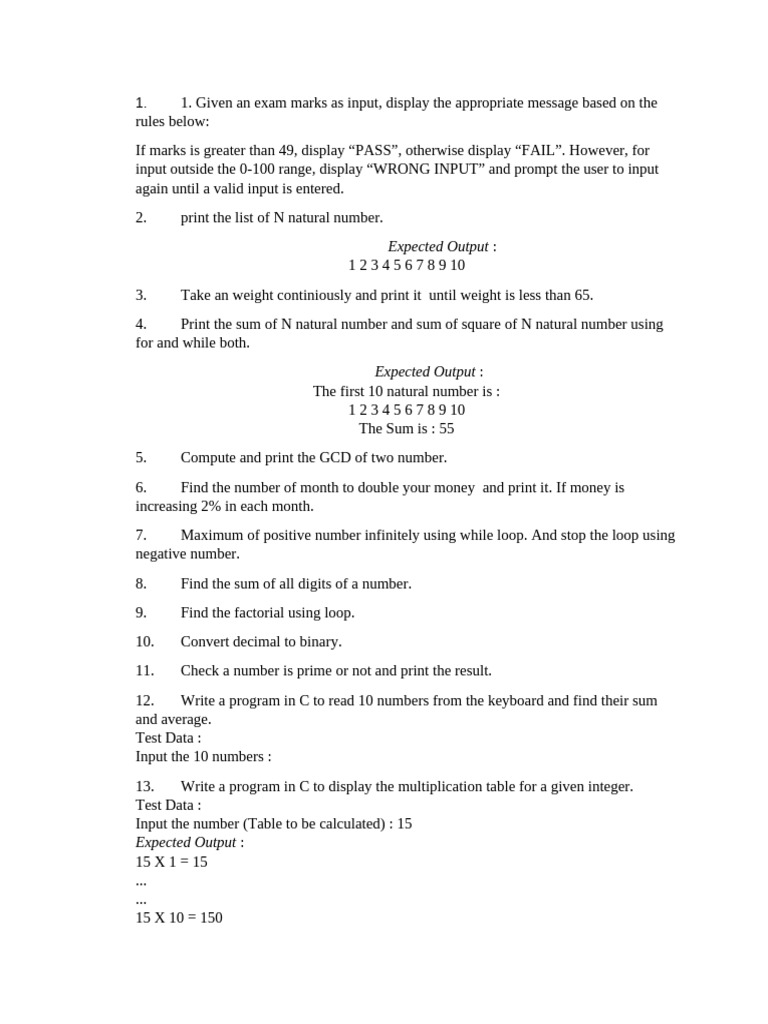 1. 1. Given an exam marks as input, display the appropriate message based on the rules below:

If marks is greater than 49, display “PASS”, otherwise display “FAIL”. However, for input outside the 0-100 range, display “WRONG INPUT” and prompt the user to input again until a valid input is entered.

2. print the list of N natural number.

Expected Output :
1 2 3 4 5 6 7 8 9 10

3. Take an weight continiously and print it until weight is less than 65.

4. Print the sum of N natural number and sum of square of N natural number using for and while both.

Expected Output :
The first 10 natural number is :
1 2 3 4 5 6 7 8 9 10
The Sum is : 55

5. Compute and print the GCD of two number.

6. Find the number of month to double your money and print it. If money is increasing 2% in each month.

7. Maximum of positive number infinitely using while loop. And stop the loop using negative number.

8. Find the sum of all digits of a number.

9. Find the factorial using loop.

10. Convert decimal to binary.

11. Check a number is prime or not and print the result.

12. Write a program in C to read 10 numbers from the keyboard and find their sum and average.
Test Data :
Input the 10 numbers :

13. Write a program in C to display the multiplication table for a given integer.
Test Data :
Input the number (Table to be calculated) : 15
Expected Output :
15 X 1 = 15
...
...
15 X 10 = 150